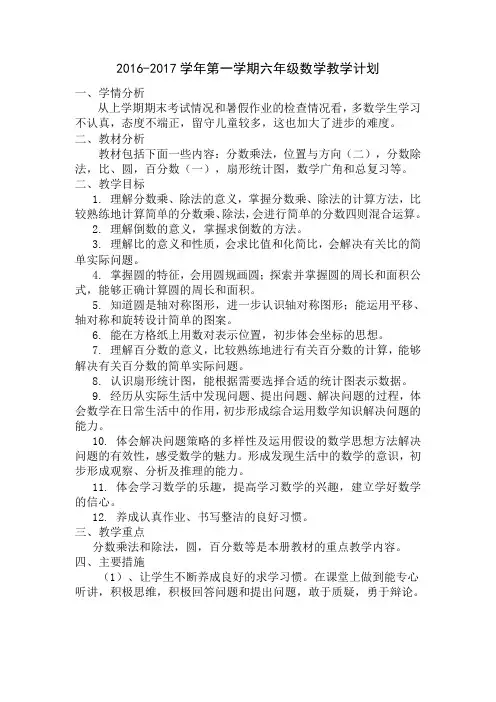 2016-2017 学年第一学期六年级数学教学计划

一、学情分析

从上学期期末考试情况和暑假作业的检查情况看，多数学生学习不认真，态度不端正，留守儿童较多，这也加大了进步的难度。

二、教材分析

教材包括下面一些内容：分数乘法，位置与方向（二），分数除法，比、圆，百分数（一），扇形统计图，数学广角和总复习等。

二、教学目标

1. 理解分数乘、除法的意义，掌握分数乘、除法的计算方法，比较熟练地计算简单的分数乘、除法，会进行简单的分数四则混合运算。

2. 理解倒数的意义，掌握求倒数的方法。

3. 理解比的意义和性质，会求比值和化简比，会解决有关比的简单实际问题。

4. 掌握圆的特征，会用圆规画圆；探索并掌握圆的周长和面积公式，能够正确计算圆的周长和面积。

5. 知道圆是轴对称图形，进一步认识轴对称图形；能运用平移、轴对称和旋转设计简单的图案。

6. 能在方格纸上用数对表示位置，初步体会坐标的思想。

7. 理解百分数的意义，比较熟练地进行有关百分数的计算，能够解决有关百分数的简单实际问题。

8. 认识扇形统计图，能根据需要选择合适的统计图表示数据。

9. 经历从实际生活中发现问题、提出问题、解决问题的过程，体会数学在日常生活中的作用，初步形成综合运用数学知识解决问题的能力。

10. 体会解决问题策略的多样性及运用假设的数学思想方法解决问题的有效性，感受数学的魅力。形成发现生活中的数学的意识，初步形成观察、分析及推理的能力。

11. 体会学习数学的乐趣，提高学习数学的兴趣，建立学好数学的信心。

12. 养成认真作业、书写整洁的良好习惯。

三、教学重点

分数乘法和除法，圆，百分数等是本册教材的重点教学内容。

四、主要措施

（1）、让学生不断养成良好的求学习惯。在课堂上做到能专心听讲，积极思维，积极回答问题和提出问题，敢于质疑，勇于辩论。